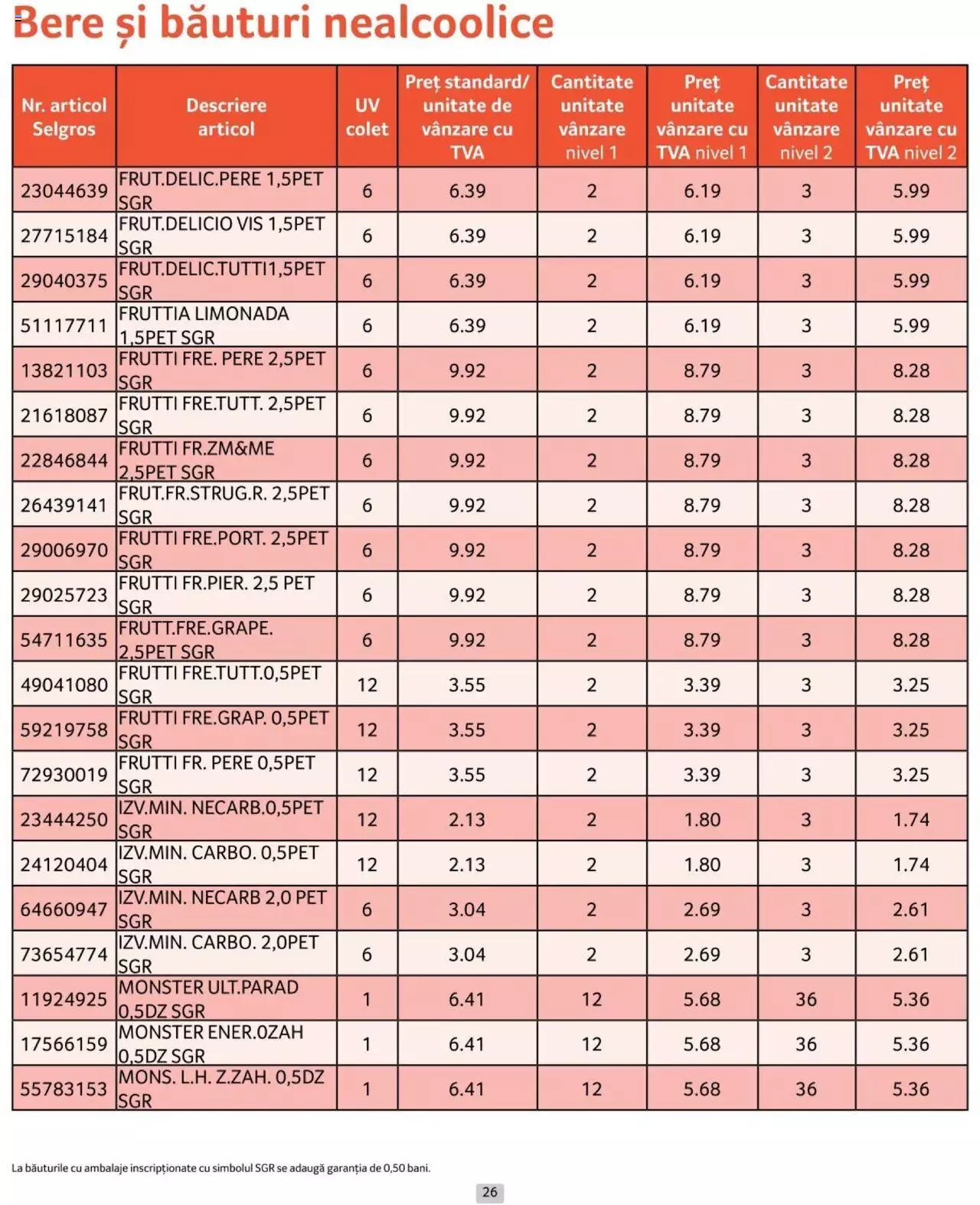 Bere și băuturi nealcoolice

| Nr. articol Selgros | Descriere articol | UV colet | Preț standard/ unitate de vânzare cu TVA | Cantitate unitate vânzare nivel 1 | Preț unitate vânzare cu TVA nivel 1 | Cantitate unitate vânzare nivel 2 | Preț unitate vânzare cu TVA nivel 2 |
|---|---|---|---|---|---|---|---|
| 23044639 | FRUT.DELIC.PERE 1,5PET SGR | 6 | 6.39 | 2 | 6.19 | 3 | 5.99 |
| 27715184 | FRUT.DELICIO VIS 1,5PET SGR | 6 | 6.39 | 2 | 6.19 | 3 | 5.99 |
| 29040375 | FRUT.DELIC.TUTTI1,5PET SGR | 6 | 6.39 | 2 | 6.19 | 3 | 5.99 |
| 51117711 | FRUTTIA LIMONADA 1,5PET SGR | 6 | 6.39 | 2 | 6.19 | 3 | 5.99 |
| 13821103 | FRUTTI FRE. PERE 2,5PET SGR | 6 | 9.92 | 2 | 8.79 | 3 | 8.28 |
| 21618087 | FRUTTI FRE.TUTT. 2,5PET SGR | 6 | 9.92 | 2 | 8.79 | 3 | 8.28 |
| 22846844 | FRUTTI FR.ZM&ME 2,5PET SGR | 6 | 9.92 | 2 | 8.79 | 3 | 8.28 |
| 26439141 | FRUT.FR.STRUG.R. 2,5PET SGR | 6 | 9.92 | 2 | 8.79 | 3 | 8.28 |
| 29006970 | FRUTTI FRE.PORT. 2,5PET SGR | 6 | 9.92 | 2 | 8.79 | 3 | 8.28 |
| 29025723 | FRUTTI FR.PIER. 2,5 PET SGR | 6 | 9.92 | 2 | 8.79 | 3 | 8.28 |
| 54711635 | FRUTT.FRE.GRAPE. 2,5PET SGR | 6 | 9.92 | 2 | 8.79 | 3 | 8.28 |
| 49041080 | FRUTTI FRE.TUTT.0,5PET SGR | 12 | 3.55 | 2 | 3.39 | 3 | 3.25 |
| 59219758 | FRUTTI FRE.GRAP. 0,5PET SGR | 12 | 3.55 | 2 | 3.39 | 3 | 3.25 |
| 72930019 | FRUTTI FR. PERE 0,5PET SGR | 12 | 3.55 | 2 | 3.39 | 3 | 3.25 |
| 23444250 | IZV.MIN. NECARB.0,5PET SGR | 12 | 2.13 | 2 | 1.80 | 3 | 1.74 |
| 24120404 | IZV.MIN. CARBO. 0,5PET SGR | 12 | 2.13 | 2 | 1.80 | 3 | 1.74 |
| 64660947 | IZV.MIN. NECARB 2,0 PET SGR | 6 | 3.04 | 2 | 2.69 | 3 | 2.61 |
| 73654774 | IZV.MIN. CARBO. 2,0PET SGR | 6 | 3.04 | 2 | 2.69 | 3 | 2.61 |
| 11924925 | MONSTER ULT.PARAD 0,5DZ SGR | 1 | 6.41 | 12 | 5.68 | 36 | 5.36 |
| 17566159 | MONSTER ENER.0ZAH 0,5DZ SGR | 1 | 6.41 | 12 | 5.68 | 36 | 5.36 |
| 55783153 | MONS. L.H. Z.ZAH. 0,5DZ SGR | 1 | 6.41 | 12 | 5.68 | 36 | 5.36 |

La băuturile cu ambalaje inscripționate cu simbolul SGR se adaugă garanția de 0,50 bani.

26